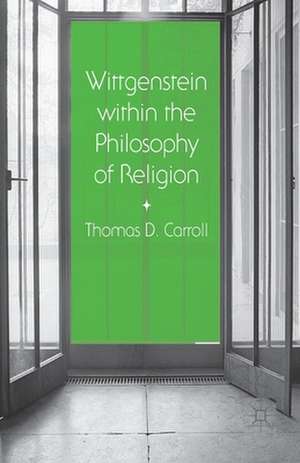 Wittgenstein within the Philosophy of Religion

Thomas D. Carroll